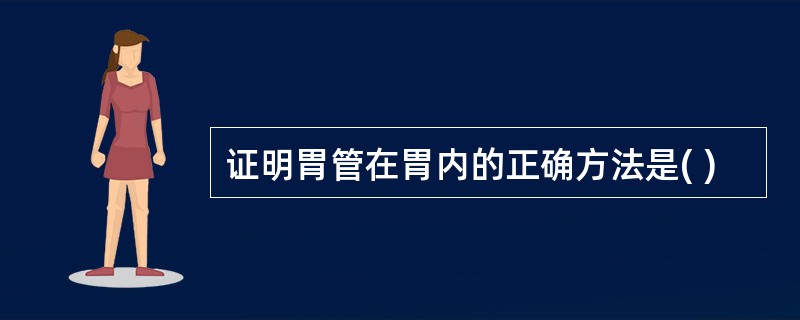 证明胃管在胃内的正确方法是( )